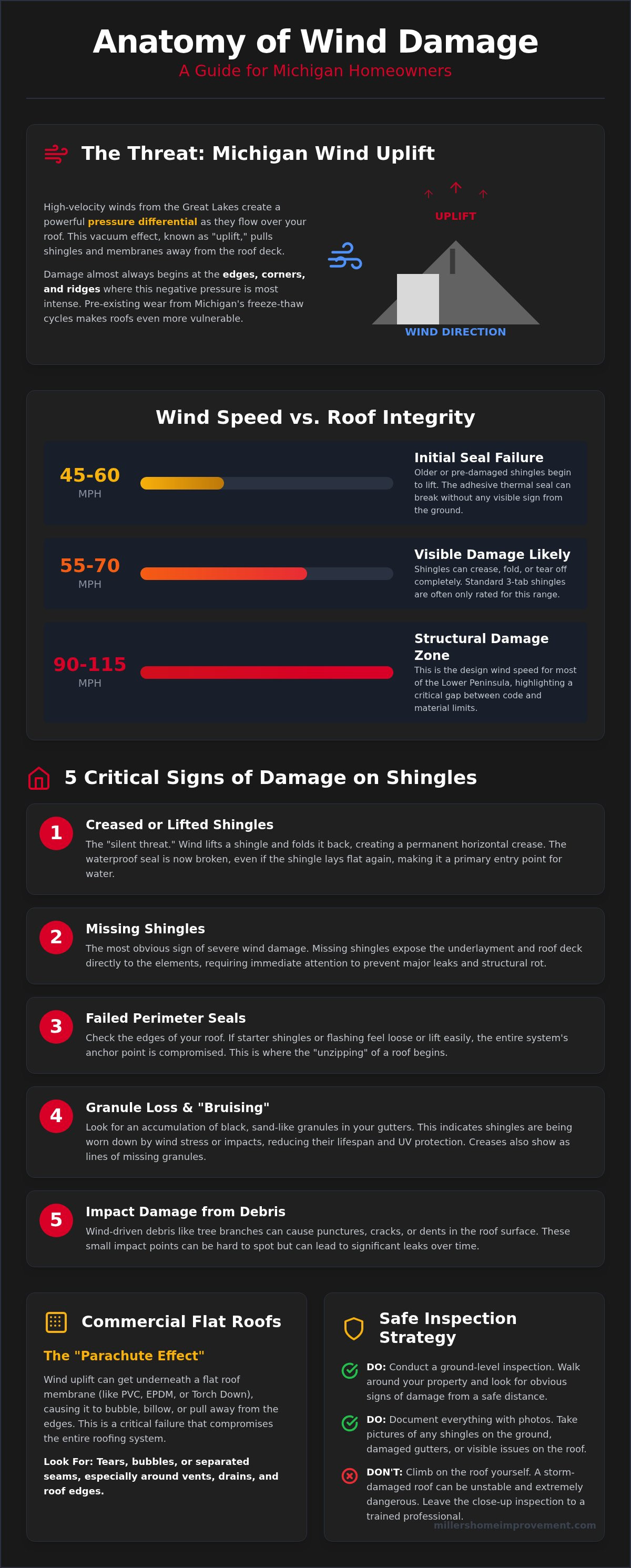 Anatomy of Wind Damage
A Guide for Michigan Homeowners

The Threat: Michigan Wind Uplift

High-velocity winds from the Great Lakes create a powerful pressure differential as they flow over your roof. This vacuum effect, known as "uplift," pulls shingles and membranes away from the roof deck.

Damage almost always begins at the edges, corners, and ridges where this negative pressure is most intense. Pre-existing wear from Michigan's freeze-thaw cycles makes roofs even more vulnerable.

UPLIFT
WIND DIRECTION

Wind Speed vs. Roof Integrity

45-60
MPH
Initial Seal Failure
Older or pre-damaged shingles begin to lift. The adhesive thermal seal can break without any visible sign from the ground.

55-70
MPH
Visible Damage Likely
Shingles can crease, fold, or tear off completely. Standard 3-tab shingles are often only rated for this range.

90-115
MPH
Structural Damage Zone
This is the design wind speed for most of the Lower Peninsula, highlighting a critical gap between code and material limits.

5 Critical Signs of Damage on Shingles

1
Creased or Lifted Shingles
The "silent threat." Wind lifts a shingle and folds it back, creating a permanent horizontal crease. The waterproof seal is now broken, even if the shingle lays flat again, making it a primary entry point for water.

2
Missing Shingles
The most obvious sign of severe wind damage. Missing shingles expose the underlayment and roof deck directly to the elements, requiring immediate attention to prevent major leaks and structural rot.

3
Failed Perimeter Seals
Check the edges of your roof. If starter shingles or flashing feel loose or lift easily, the entire system's anchor point is compromised. This is where the "unzipping" of a roof begins.

4
Granule Loss & "Bruising"
Look for an accumulation of black, sand-like granules in your gutters. This indicates shingles are being worn down by wind stress or impacts, reducing their lifespan and UV protection. Creases also show as lines of missing granules.

5
Impact Damage from Debris
Wind-driven debris like tree branches can cause punctures, cracks, or dents in the roof surface. These small impact points can be hard to spot but can lead to significant leaks over time.

Commercial Flat Roofs
The "Parachute Effect"
Wind uplift can get underneath a flat roof membrane (like PVC, EPDM, or Torch Down), causing it to bubble, billow, or pull away from the edges. This is a critical failure that compromises the entire roofing system.

Look For: Tears, bubbles, or separated seams, especially around vents, drains, and roof edges.

Safe Inspection Strategy
DO: Conduct a ground-level inspection. Walk around your property and look for obvious signs of damage from a safe distance.
DO: Document everything with photos. Take pictures of any shingles on the ground, damaged gutters, or visible issues on the roof.
DON'T: Climb on the roof yourself. A storm-damaged roof can be unstable and extremely dangerous. Leave the close-up inspection to a trained professional.

millershomeimprovement.com